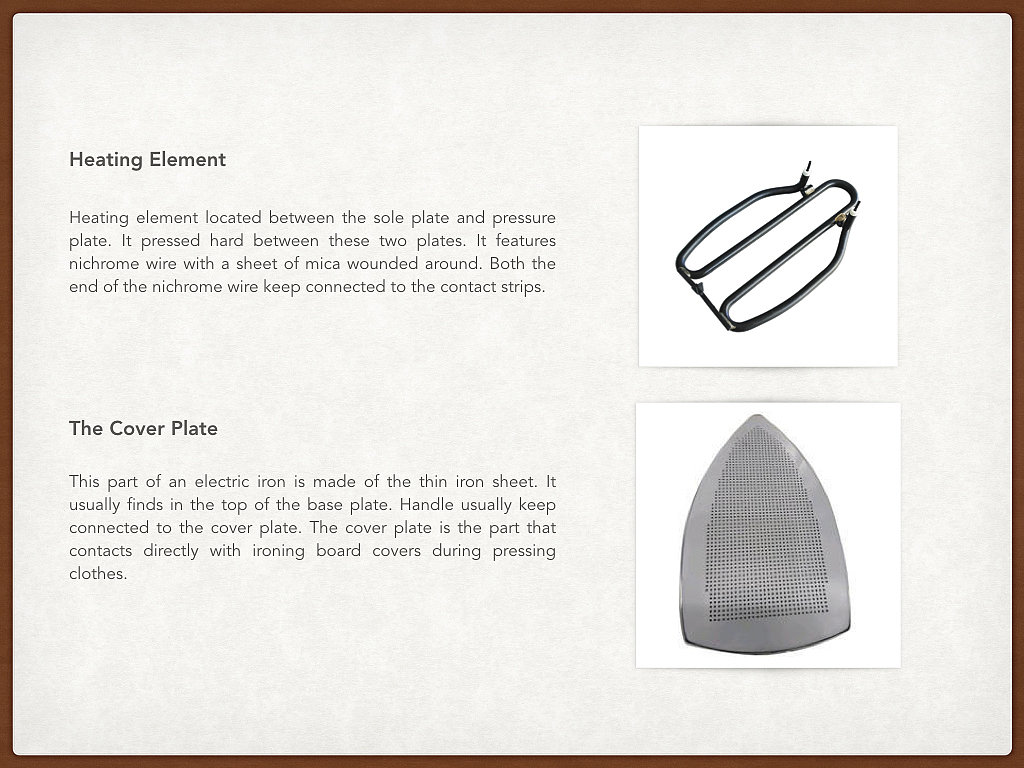 Heating Element

Heating element located between the sole plate and pressure plate. It pressed hard between these two plates. It features nichrome wire with a sheet of mica wounded around. Both the end of the nichrome wire keep connected to the contact strips.

The Cover Plate

This part of an electric iron is made of the thin iron sheet. It usually finds in the top of the base plate. Handle usually keep connected to the cover plate. The cover plate is the part that contacts directly with ironing board covers during pressing clothes.